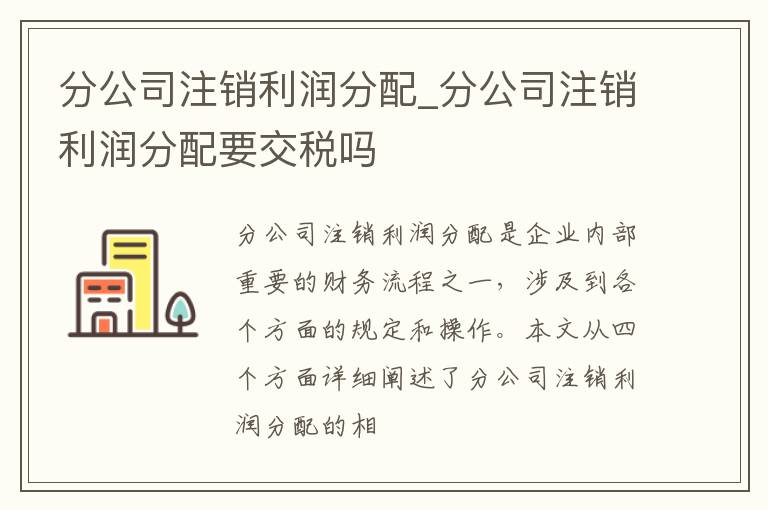 分公司注销利润分配_分公司注销利润分配要交税吗

分公司注销利润分配是企业内部重要的财务流程之一，涉及到各个方面的规定和操作。本文从四个方面详细阐述了分公司注销利润分配的相